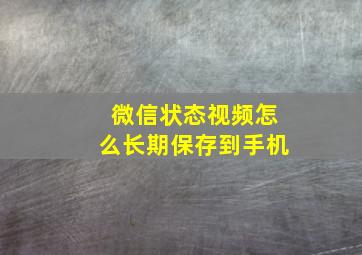 微信状态视频怎么长期保存到手机